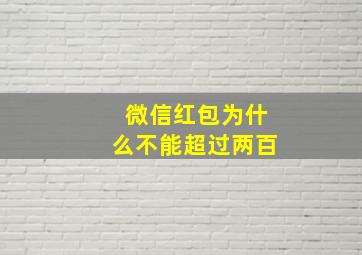 微信红包为什么不能超过两百